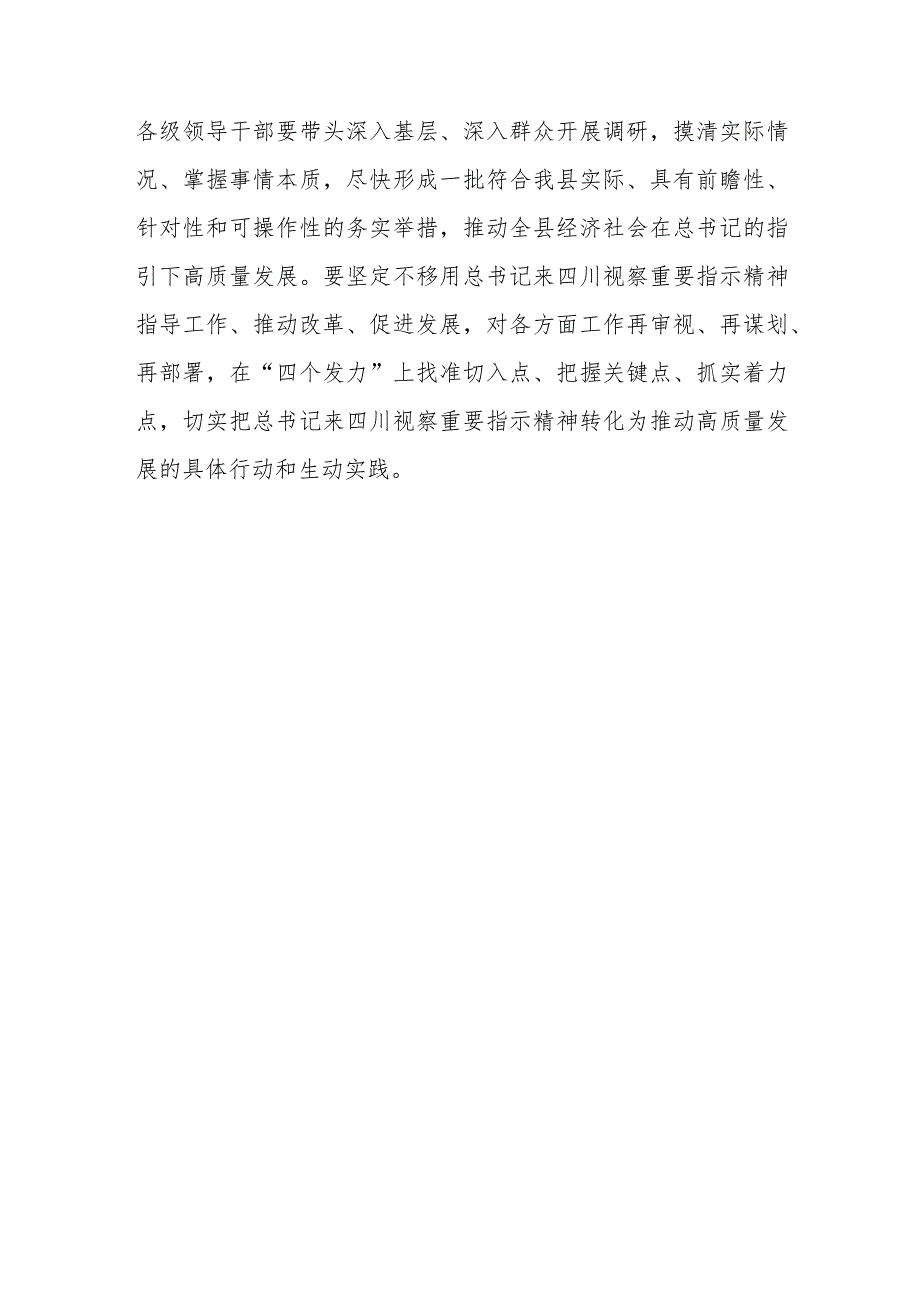 各级领导干部要带头深入基层、深入群众开展调研，摸清实际情况、掌握事情本质，尽快形成一批符合我县实际、具有前瞻性、针对性和可操作性的务实举措，推动全县经济社会在总书记的指引下高质量发展。要坚定不移用总书记来四川视察重要指示精神指导工作、推动改革、促进发展，对各方面工作再审视、再谋划、再部署，在“四个发力”上找准切入点、把握关键点、抓实着力点，切实把总书记来四川视察重要指示精神转化为推动高质量发展的具体行动和生动实践。